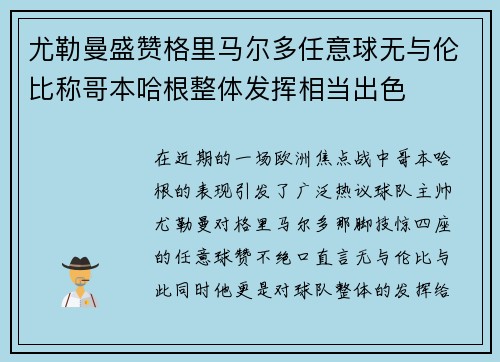 尤勒曼盛赞格里马尔多任意球无与伦比称哥本哈根整体发挥相当出色

在近期的一场欧洲焦点战中哥本哈根的表现引发了广泛热议球队主帅尤勒曼对格里马尔多那脚技惊四座的任意球赞不绝口直言无与伦比与此同时他更是对球队整体的发挥给